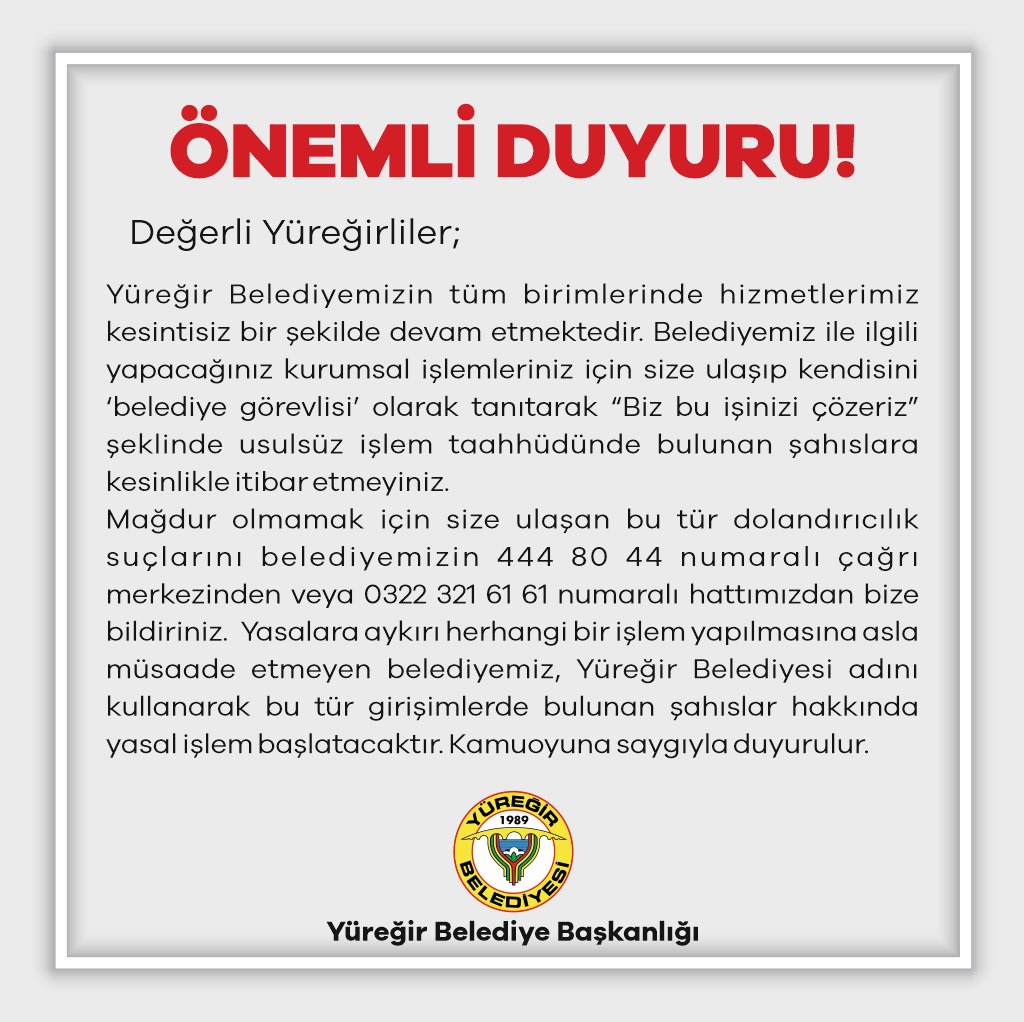 ÖNEMLİ DUYURU!

Değerli Yüreğirliler;

Yüreğir Belediyemizin tüm birimlerinde hizmetlerimiz kesintisiz bir şekilde devam etmektedir. Belediyemiz ile ilgili yapacağınız kurumsal işlemleriniz için size ulaşıp kendisini 'belediye görevlisi' olarak tanıtarak "Biz bu işinizi çözeriz" şeklinde usulsüz işlem taahhüdünde bulunan şahıslara kesinlikle itibar etmeyiniz.
Mağdur olmamak için size ulaşan bu tür dolandırıcılık suçlarını belediyemizin 444 80 44 numaralı çağrı merkezinden veya 0322 321 61 61 numaralı hattımızdan bize bildiriniz. Yasalara aykırı herhangi bir işlem yapılmasına asla müsaade etmeyen belediyemiz, Yüreğir Belediyesi adını kullanarak bu tür girişimlerde bulunan şahıslar hakkında yasal işlem başlatacaktır. Kamuoyuna saygıyla duyurulur.

YÜREĞİR 1989 BELEDİYESİ

Yüreğir Belediye Başkanlığı